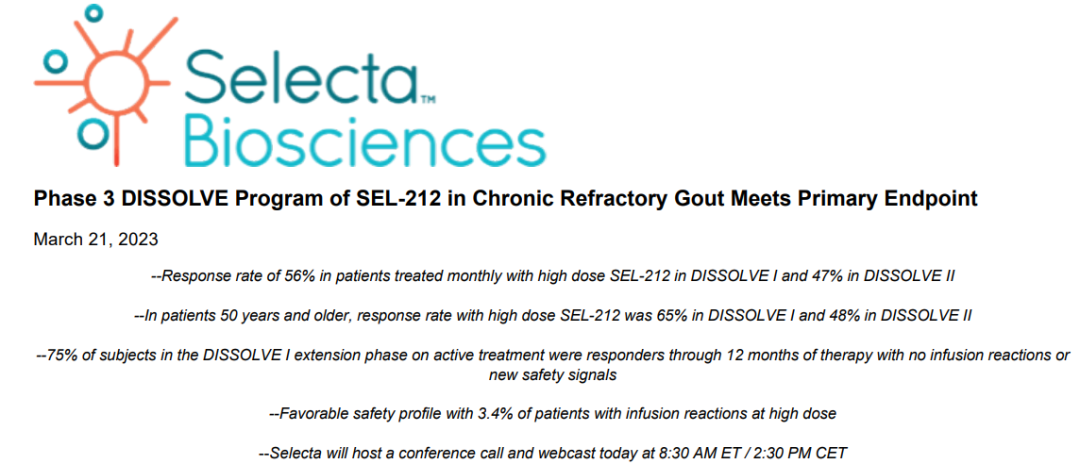 Selecta™
Biosciences

Phase 3 DISSOLVE Program of SEL-212 in Chronic Refractory Gout Meets Primary Endpoint

March 21, 2023

--Response rate of 56% in patients treated monthly with high dose SEL-212 in DISSOLVE I and 47% in DISSOLVE II

--In patients 50 years and older, response rate with high dose SEL-212 was 65% in DISSOLVE I and 48% in DISSOLVE II

--75% of subjects in the DISSOLVE I extension phase on active treatment were responders through 12 months of therapy with no infusion reactions or new safety signals

--Favorable safety profile with 3.4% of patients with infusion reactions at high dose

--Selecta will host a conference call and webcast today at 8:30 AM ET / 2:30 PM CET